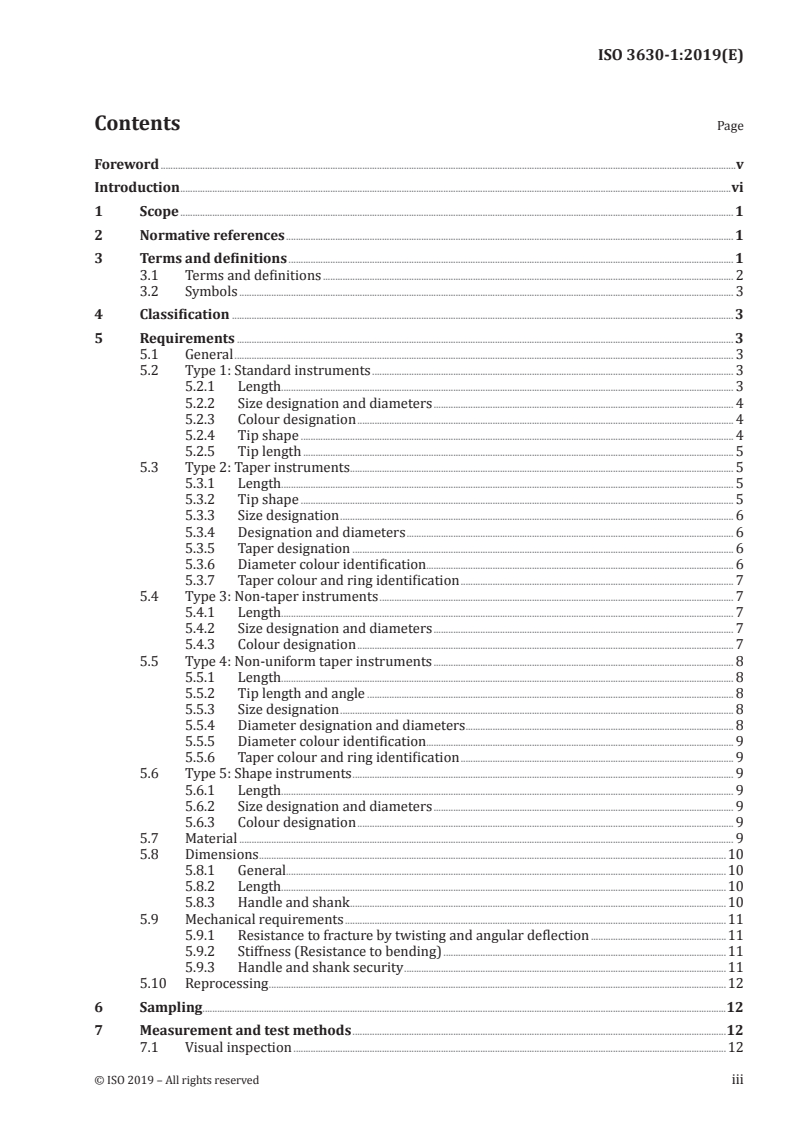 ISO 3630-1:2019(E)

Contents

Page

Foreword v
Introduction vi
1 Scope 1
2 Normative references 1
3 Terms and definitions 1
3.1 Terms and definitions 2
3.2 Symbols 3
4 Classification 3
5 Requirements 3
5.1 General 3
5.2 Type 1: Standard instruments 3
5.2.1 Length 3
5.2.2 Size designation and diameters 4
5.2.3 Colour designation 4
5.2.4 Tip shape 4
5.2.5 Tip length 5
5.3 Type 2: Taper instruments 5
5.3.1 Length 5
5.3.2 Tip shape 5
5.3.3 Size designation 6
5.3.4 Designation and diameters 6
5.3.5 Taper designation 6
5.3.6 Diameter colour identification 6
5.3.7 Taper colour and ring identification 7
5.4 Type 3: Non-taper instruments 7
5.4.1 Length 7
5.4.2 Size designation and diameters 7
5.4.3 Colour designation 7
5.5 Type 4: Non-uniform taper instruments 8
5.5.1 Length 8
5.5.2 Tip length and angle 8
5.5.3 Size designation 8
5.5.4 Diameter designation and diameters 8
5.5.5 Diameter colour identification 9
5.5.6 Taper colour and ring identification 9
5.6 Type 5: Shape instruments 9
5.6.1 Length 9
5.6.2 Size designation and diameters 9
5.6.3 Colour designation 9
5.7 Material 9
5.8 Dimensions 10
5.8.1 General 10
5.8.2 Length 10
5.8.3 Handle and shank 10
5.9 Mechanical requirements 11
5.9.1 Resistance to fracture by twisting and angular deflection 11
5.9.2 Stiffness (Resistance to bending) 11
5.9.3 Handle and shank security 11
5.10 Reprocessing 12
6 Sampling 12
7 Measurement and test methods 12
7.1 Visual inspection 12

© ISO 2019 – All rights reserved iii